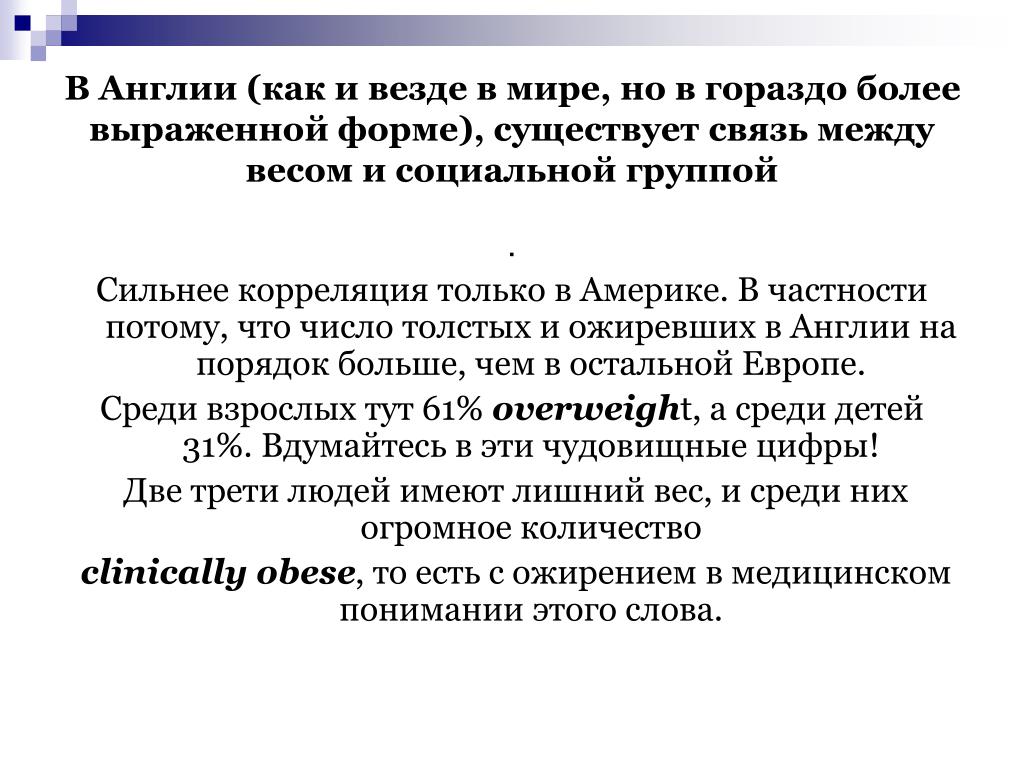 В Англии (как и везде в мире, но в гораздо более выраженной форме), существует связь между весом и социальной группой

.

Сильнее корреляция только в Америке. В частности потому, что число толстых и ожиревших в Англии на порядок больше, чем в остальной Европе.

Среди взрослых тут 61% overweight, а среди детей 31%. Вдумайтесь в эти чудовищные цифры!

Две трети людей имеют лишний вес, и среди них огромное количество

clinically obese, то есть с ожирением в медицинском понимании этого слова.